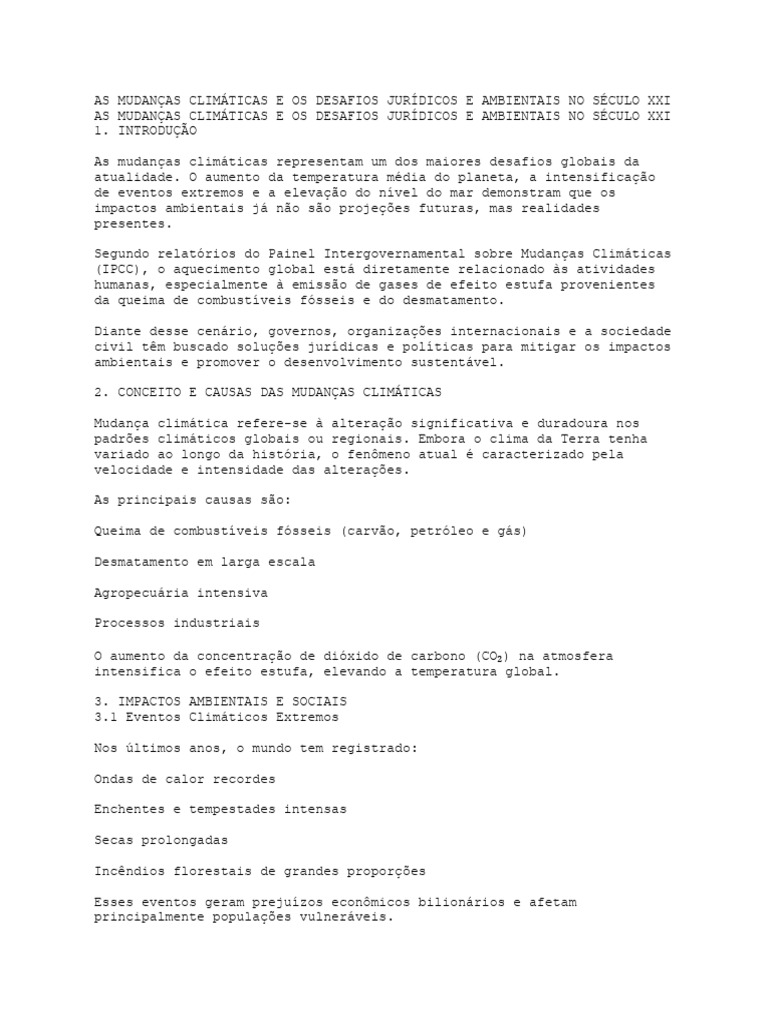 AS MUDANÇAS CLIMÁTICAS E OS DESAFIOS JURÍDICOS E AMBIENTAIS NO SÉCULO XXI
AS MUDANÇAS CLIMÁTICAS E OS DESAFIOS JURÍDICOS E AMBIENTAIS NO SÉCULO XXI
1. INTRODUÇÃO

As mudanças climáticas representam um dos maiores desafios globais da atualidade. O aumento da temperatura média do planeta, a intensificação de eventos extremos e a elevação do nível do mar demonstram que os impactos ambientais já não são projeções futuras, mas realidades presentes.

Segundo relatórios do Painel Intergovernamental sobre Mudanças Climáticas (IPCC), o aquecimento global está diretamente relacionado às atividades humanas, especialmente à emissão de gases de efeito estufa provenientes da queima de combustíveis fósseis e do desmatamento.

Diante desse cenário, governos, organizações internacionais e a sociedade civil têm buscado soluções jurídicas e políticas para mitigar os impactos ambientais e promover o desenvolvimento sustentável.

2. CONCEITO E CAUSAS DAS MUDANÇAS CLIMÁTICAS

Mudança climática refere-se à alteração significativa e duradoura nos padrões climáticos globais ou regionais. Embora o clima da Terra tenha variado ao longo da história, o fenômeno atual é caracterizado pela velocidade e intensidade das alterações.

As principais causas são:

Queima de combustíveis fósseis (carvão, petróleo e gás)

Desmatamento em larga escala

Agropecuária intensiva

Processos industriais

O aumento da concentração de dióxido de carbono ($CO_2$) na atmosfera intensifica o efeito estufa, elevando a temperatura global.

3. IMPACTOS AMBIENTAIS E SOCIAIS
3.1 Eventos Climáticos Extremos

Nos últimos anos, o mundo tem registrado:

Ondas de calor recordes

Enchentes e tempestades intensas

Secas prolongadas

Incêndios florestais de grandes proporções

Esses eventos geram prejuízos econômicos bilionários e afetam principalmente populações vulneráveis.